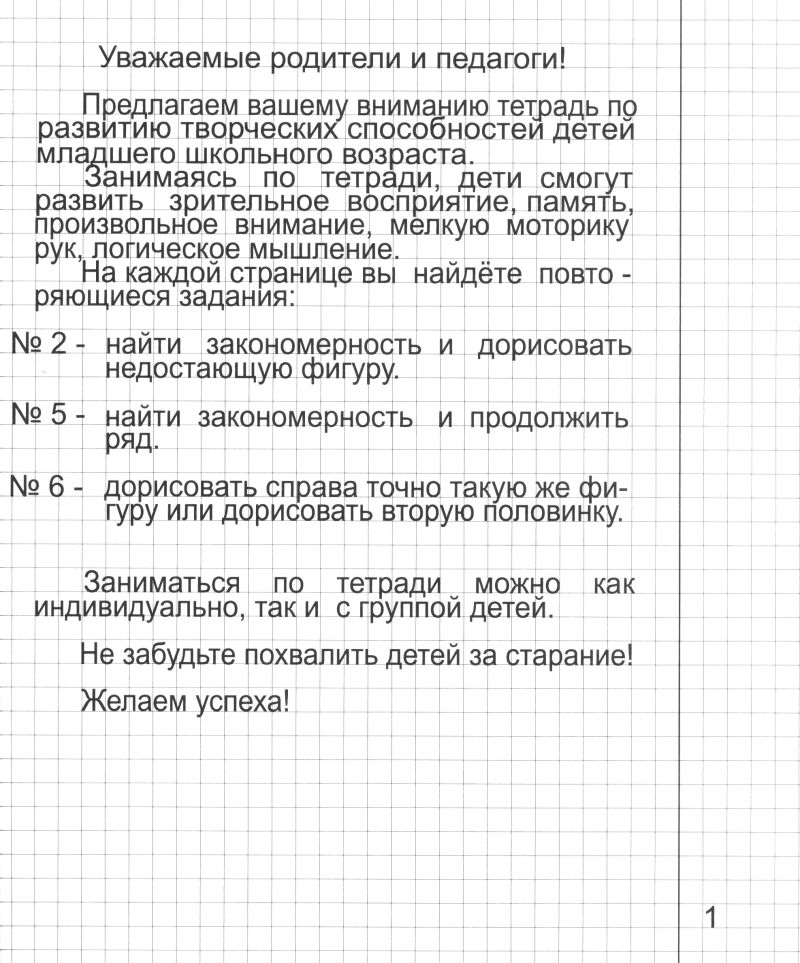 Уважаемые родители и педагоги!

Предлагаем вашему вниманию тетрадь по развитию творческих способностей детей младшего школьного возраста.

Занимаясь по тетради, дети смогут развить зрительное восприятие, память, произвольное внимание, мелкую моторику рук, логическое мышление.

На каждой странице вы найдёте повторяющиеся задания:

№ 2 - найти закономерность и дорисовать недостающую фигуру.

№ 5 - найти закономерность и продолжить ряд.

№ 6 - дорисовать справа точно такую же фигуру или дорисовать вторую половинку.

Заниматься по тетради можно как индивидуально, так и с группой детей.

Не забудьте похвалить детей за старание!

Желаем успеха!

1